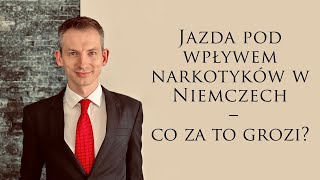 Jazda pod wpływem narkotyków w Niemczech – co za to grozi?